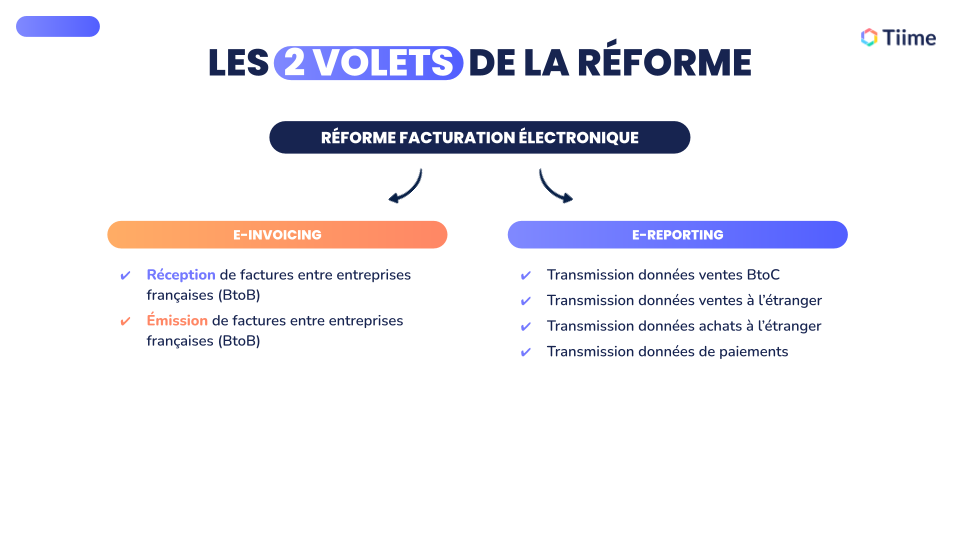 Tiime

LES 2 VOLETS DE LA RÉFORME

RÉFORME FACTURATION ÉLECTRONIQUE

E-INVOICING

✔ Réception de factures entre entreprises françaises (BtoB)
✔ Émission de factures entre entreprises françaises (BtoB)

E-REPORTING

✔ Transmission données ventes BtoC
✔ Transmission données ventes à l'étranger
✔ Transmission données achats à l'étranger
✔ Transmission données de paiements